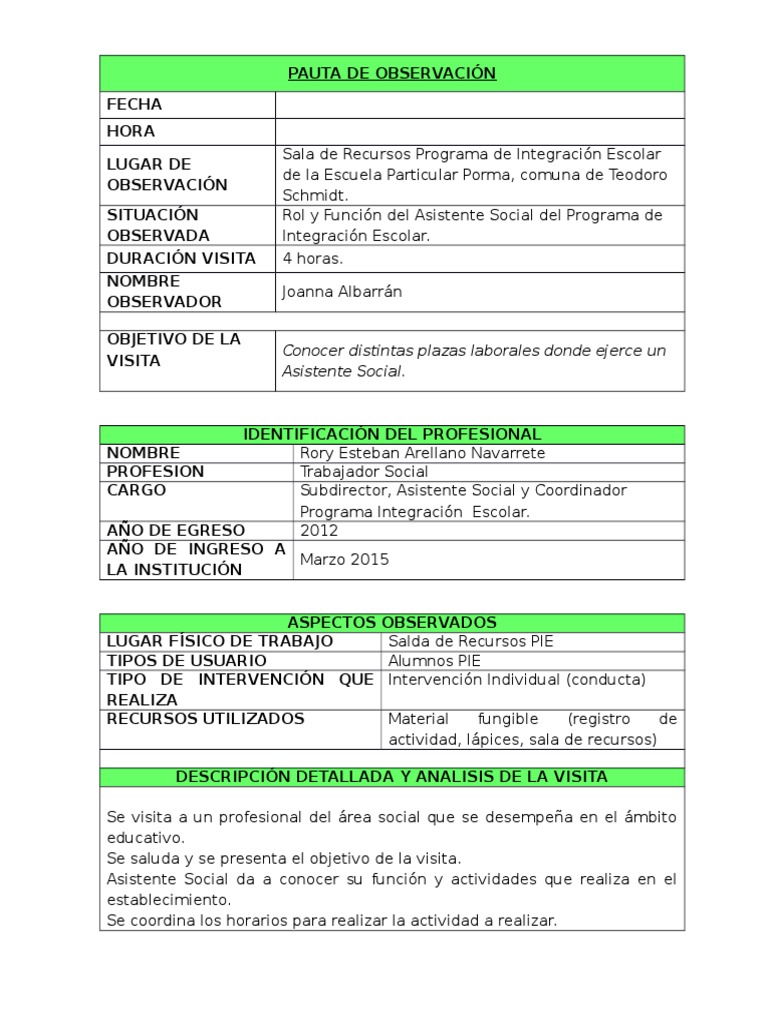 | PAUTA DE OBSERVACIÓN | |
|---|---|
| FECHA | |
| HORA | |
| LUGAR DE OBSERVACIÓN | Sala de Recursos Programa de Integración Escolar de la Escuela Particular Porma, comuna de Teodoro Schmidt. |
| SITUACIÓN OBSERVADA | Rol y Función del Asistente Social del Programa de Integración Escolar. |
| DURACIÓN VISITA | 4 horas. |
| NOMBRE OBSERVADOR | Joanna Albarrán |
| | |
| OBJETIVO DE LA VISITA | Conocer distintas plazas laborales donde ejerce un Asistente Social. |

| IDENTIFICACIÓN DEL PROFESIONAL | |
|---|---|
| NOMBRE | Rory Esteban Arellano Navarrete |
| PROFESION | Trabajador Social |
| CARGO | Subdirector, Asistente Social y Coordinador Programa Integración Escolar. |
| AÑO DE EGRESO | 2012 |
| AÑO DE INGRESO A LA INSTITUCIÓN | Marzo 2015 |

| ASPECTOS OBSERVADOS | |
|---|---|
| LUGAR FÍSICO DE TRABAJO | Salda de Recursos PIE |
| TIPOS DE USUARIO | Alumnos PIE |
| TIPO DE INTERVENCIÓN QUE REALIZA | Intervención Individual (conducta) |
| RECURSOS UTILIZADOS | Material fungible (registro de actividad, lápices, sala de recursos) |

DESCRIPCIÓN DETALLADA Y ANALISIS DE LA VISITA

Se visita a un profesional del área social que se desempeña en el ámbito educativo.
Se saluda y se presenta el objetivo de la visita.
Asistente Social da a conocer su función y actividades que realiza en el establecimiento.
Se coordina los horarios para realizar la actividad a realizar.